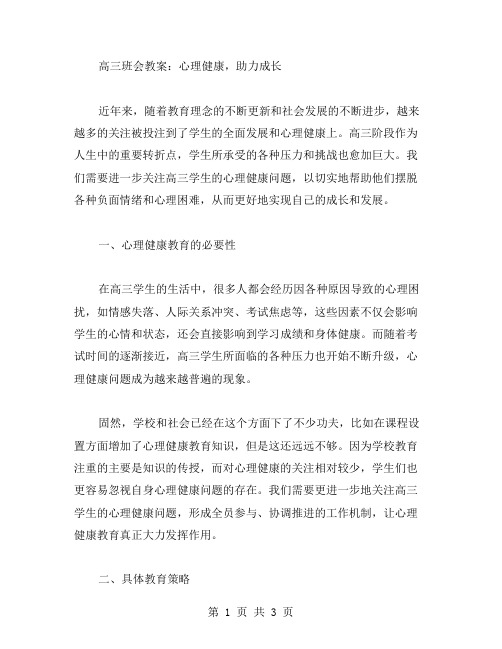 高三班会教案：心理健康，助力成长

近年来，随着教育理念的不断更新和社会发展的不断进步，越来越多的关注被投注到了学生的全面发展和心理健康上。高三阶段作为人生中的重要转折点，学生所承受的各种压力和挑战也愈加巨大。我们需要进一步关注高三学生的心理健康问题，以切实地帮助他们摆脱各种负面情绪和心理困难，从而更好地实现自己的成长和发展。

一、心理健康教育的必要性

在高三学生的生活中，很多人都会经历因各种原因导致的心理困扰，如情感失落、人际关系冲突、考试焦虑等，这些因素不仅会影响学生的心情和状态，还会直接影响到学习成绩和身体健康。而随着考试时间的逐渐接近，高三学生所面临的各种压力也开始不断升级，心理健康问题成为越来越普遍的现象。

固然，学校和社会已经在这个方面下了不少功夫，比如在课程设置方面增加了心理健康教育知识，但是这还远远不够。因为学校教育注重的主要是知识的传授，而对心理健康的关注相对较少，学生们也更容易忽视自身心理健康问题的存在。我们需要更进一步地关注高三学生的心理健康问题，形成全员参与、协调推进的工作机制，让心理健康教育真正大力发挥作用。

二、具体教育策略

第 1 页 共 3 页